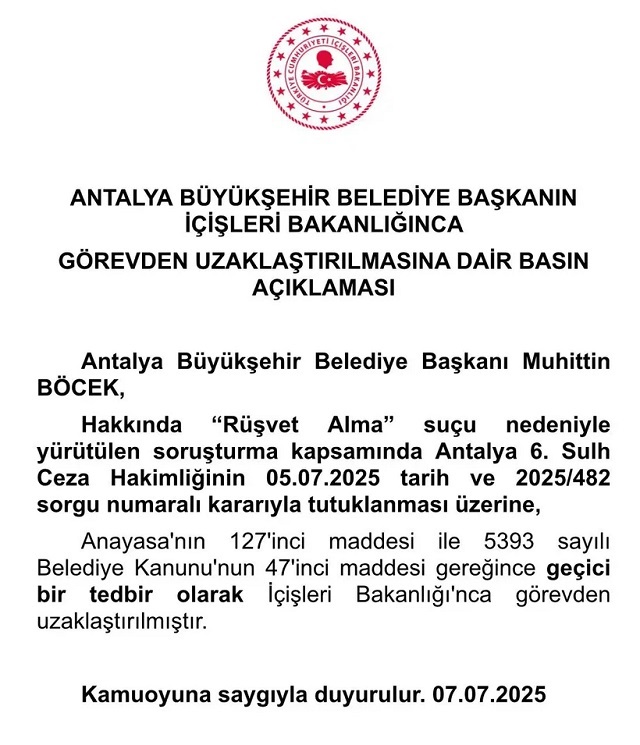 TÜRKİYE CUMHURİYETİ İÇİŞLERİ BAKANLIĞI

ANTALYA BÜYÜKŞEHİR BELEDİYE BAŞKANIN İÇİŞLERİ BAKANLIĞINCA

GÖREVDEN UZAKLAŞTIRILMASINA DAİR BASIN AÇIKLAMASI

Antalya Büyükşehir Belediye Başkanı Muhittin BÖCEK,

Hakkında “Rüşvet Alma” suçu nedeniyle yürütülen soruşturma kapsamında Antalya 6. Sulh Ceza Hakimliğinin 05.07.2025 tarih ve 2025/482 sorgu numaralı kararıyla tutuklanması üzerine,

Anayasa'nın 127'inci maddesi ile 5393 sayılı Belediye Kanunu'nun 47'inci maddesi gereğince geçici bir tedbir olarak İçişleri Bakanlığı'nca görevden uzaklaştırılmıştır.

Kamuoyuna saygıyla duyurulur. 07.07.2025